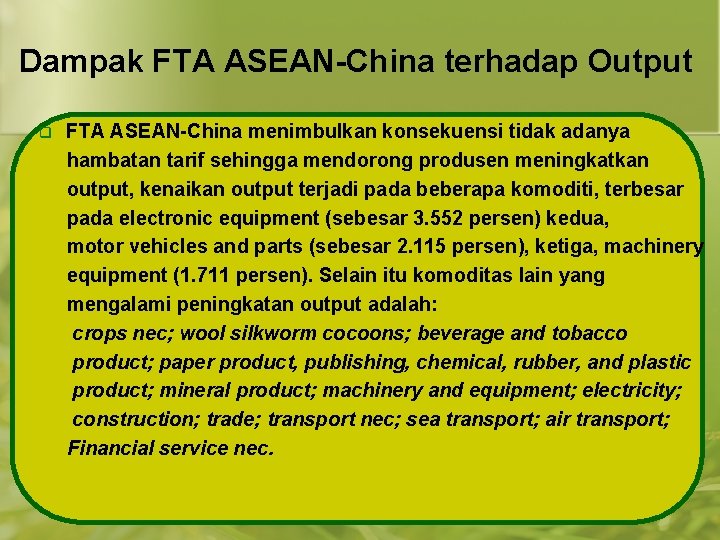 Dampak FTA ASEAN-China terhadap Output

FTA ASEAN-China menimbulkan konsekuensi tidak adanya hambatan tarif sehingga mendorong produsen meningkatkan output, kenaikan output terjadi pada beberapa komoditi, terbesar pada electronic equipment (sebesar 3.552 persen) kedua, motor vehicles and parts (sebesar 2.115 persen), ketiga, machinery equipment (1.711 persen). Selain itu komoditas lain yang mengalami peningkatan output adalah:
crops nec; wool silkworm cocoons; beverage and tobacco product; paper product, publishing, chemical, rubber, and plastic product; mineral product; machinery and equipment; electricity; construction; trade; transport nec; sea transport; air transport; Financial service nec.